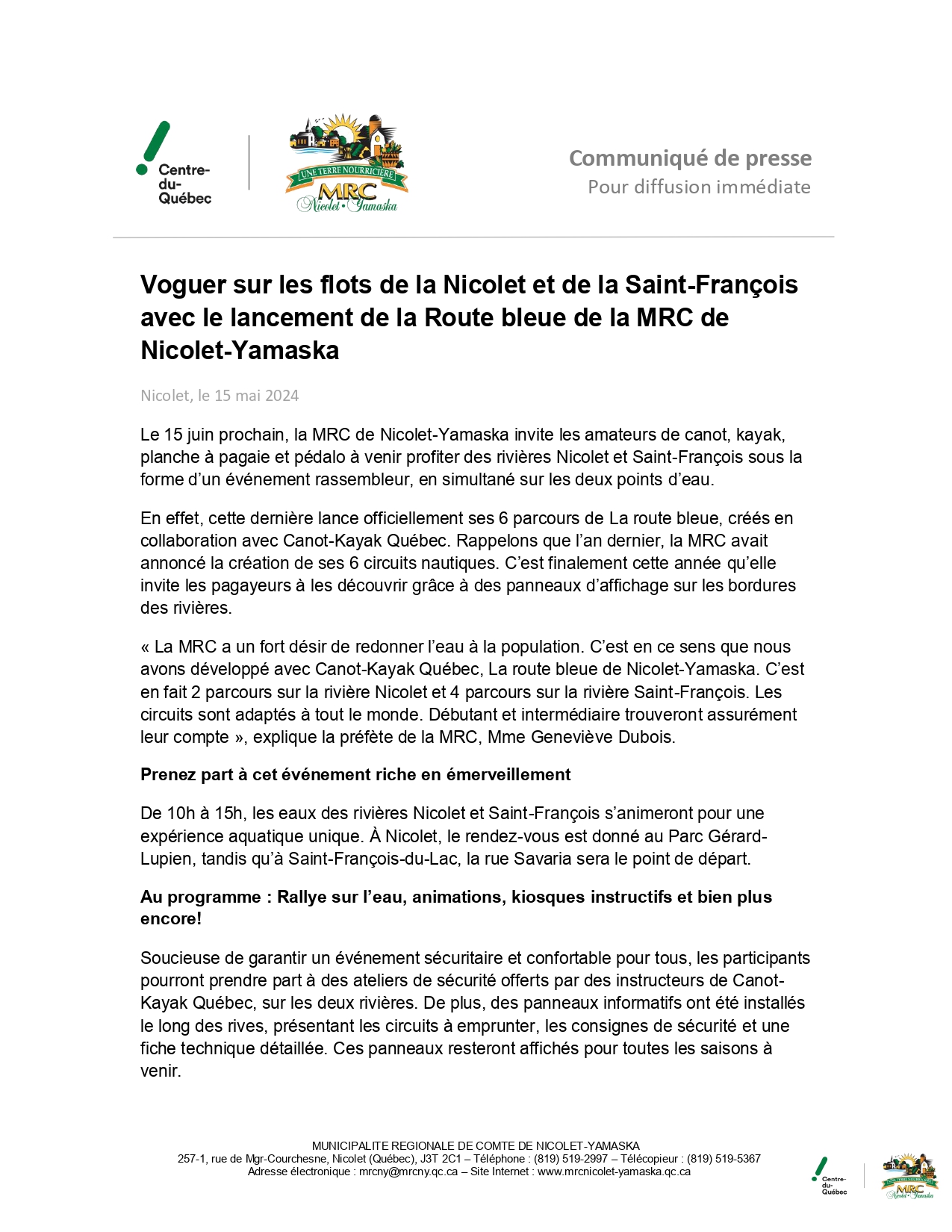 Centre-du-Québec

UNE TERRE NOURRICIÈRE
MRC
Nicolet • Yamaska

Communiqué de presse
Pour diffusion immédiate

Voguer sur les flots de la Nicolet et de la Saint-François avec le lancement de la Route bleue de la MRC de Nicolet-Yamaska

Nicolet, le 15 mai 2024

Le 15 juin prochain, la MRC de Nicolet-Yamaska invite les amateurs de canot, kayak, planche à pagaie et pédalo à venir profiter des rivières Nicolet et Saint-François sous la forme d'un événement rassembleur, en simultané sur les deux points d'eau.

En effet, cette dernière lance officiellement ses 6 parcours de La route bleue, créés en collaboration avec Canot-Kayak Québec. Rappelons que l'an dernier, la MRC avait annoncé la création de ses 6 circuits nautiques. C'est finalement cette année qu'elle invite les pagayeurs à les découvrir grâce à des panneaux d'affichage sur les bordures des rivières.

« La MRC a un fort désir de redonner l'eau à la population. C'est en ce sens que nous avons développé avec Canot-Kayak Québec, La route bleue de Nicolet-Yamaska. C'est en fait 2 parcours sur la rivière Nicolet et 4 parcours sur la rivière Saint-François. Les circuits sont adaptés à tout le monde. Débutant et intermédiaire trouveront assurément leur compte », explique la préfète de la MRC, Mme Geneviève Dubois.

Prenez part à cet événement riche en émerveillement

De 10h à 15h, les eaux des rivières Nicolet et Saint-François s'animeront pour une expérience aquatique unique. À Nicolet, le rendez-vous est donné au Parc Gérard-Lupien, tandis qu'à Saint-François-du-Lac, la rue Savaria sera le point de départ.

Au programme : Rallye sur l'eau, animations, kiosques instructifs et bien plus encore!

Soucieuse de garantir un événement sécuritaire et confortable pour tous, les participants pourront prendre part à des ateliers de sécurité offerts par des instructeurs de Canot-Kayak Québec, sur les deux rivières. De plus, des panneaux informatifs ont été installés le long des rives, présentant les circuits à emprunter, les consignes de sécurité et une fiche technique détaillée. Ces panneaux resteront affichés pour toutes les saisons à venir.

MUNICIPALITE REGIONALE DE COMTE DE NICOLET-YAMASKA
257-1, rue de Mgr-Courchesne, Nicolet (Québec), J3T 2C1 – Téléphone : (819) 519-2997 – Télécopieur : (819) 519-5367
Adresse électronique : mrcny@mrcny.qc.ca – Site Internet : www.mrcnicolet-yamaska.qc.ca

Centre-du-Québec

UNE TERRE NOURRICIÈRE
MRC
Nicolet • Yamaska